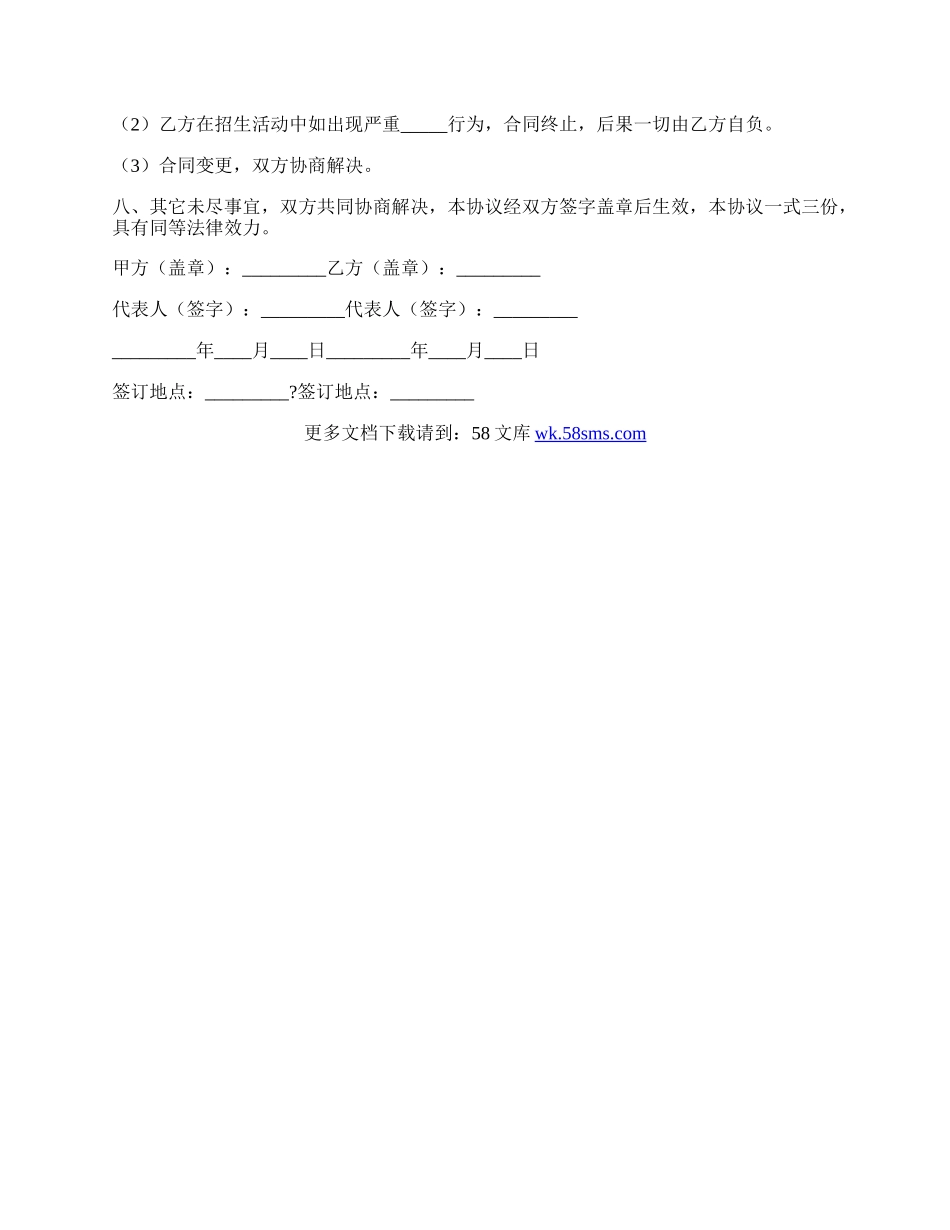 （2）乙方在招生活动中如出现严重_____行为，合同终止，后果一切由乙方自负。

（3）合同变更，双方协商解决。

八、其它未尽事宜，双方共同协商解决，本协议经双方签字盖章后生效，本协议一式三份，具有同等法律效力。

甲方（盖章）：_________乙方（盖章）：_________

代表人（签字）：_________代表人（签字）：_________

_________年____月____日_________年____月____日

签订地点：_________?签订地点：_________

更多文档下载请到：58 文库 wk.58sms.com